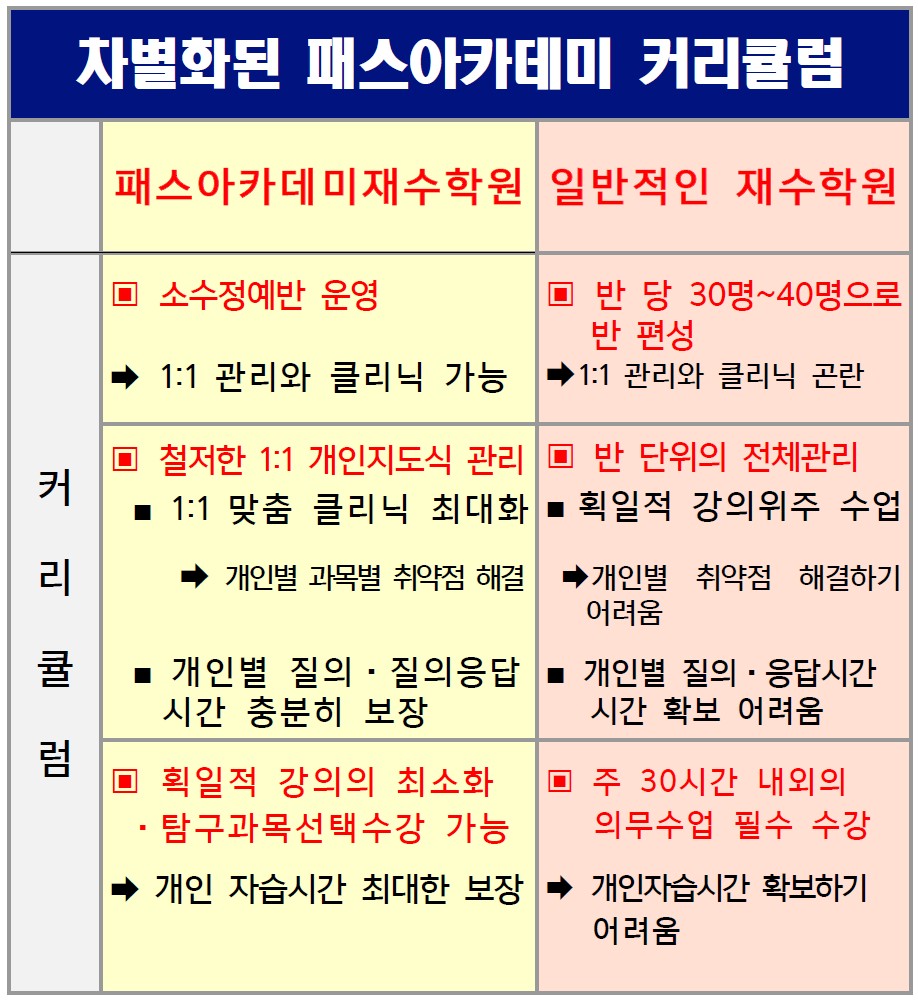 차별화된 패스아카데미 커리큘럼

| | 패스아카데미재수학원 | 일반적인 재수학원 |
|---|---|---|
| 커리큘럼 | ▣ 소수정예반 운영 ➡ 1:1 관리와 클리닉 가능 | ▣ 반 당 30명~40명으로 반 편성 ➡1:1 관리와 클리닉 곤란 |
| | ▣ 철저한 1:1 개인지도식 관리 ■ 1:1 맞춤 클리닉 최대화 ➡ 개인별 과목별 취약점 해결 ■ 개인별 질의 · 질의응답 시간 충분히 보장 | ▣ 반 단위의 전체관리 ■ 획일적 강의위주 수업 ➡개인별 취약점 해결하기 어려움 ■ 개인별 질의 · 응답시간 시간 확보 어려움 |
| | ▣ 획일적 강의의 최소화 · 탐구과목선택수강 가능 ➡ 개인 자습시간 최대한 보장 | ▣ 주 30시간 내외의 의무수업 필수 수강 ➡ 개인자습시간 확보하기 어려움 |